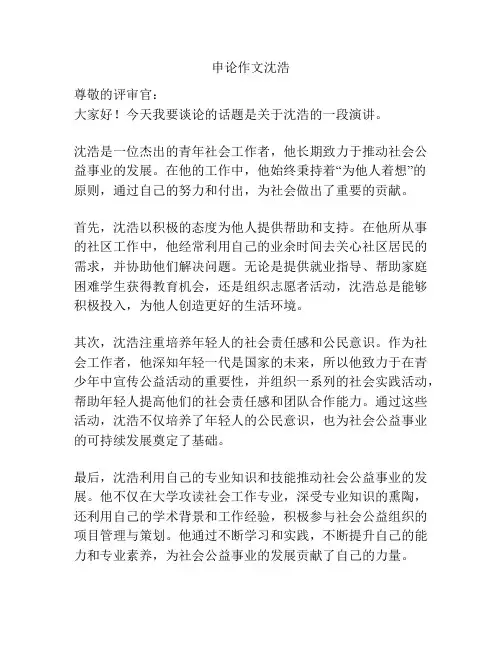 申论作文沈浩

尊敬的评审官：
大家好！今天我要谈论的话题是关于沈浩的一段演讲。

沈浩是一位杰出的青年社会工作者，他长期致力于推动社会公益事业的发展。在他的工作中，他始终秉持着“为他人着想”的原则，通过自己的努力和付出，为社会做出了重要的贡献。

首先，沈浩以积极的态度为他人提供帮助和支持。在他所从事的社区工作中，他经常利用自己的业余时间去关心社区居民的需求，并协助他们解决问题。无论是提供就业指导、帮助家庭困难学生获得教育机会，还是组织志愿者活动，沈浩总是能够积极投入，为他人创造更好的生活环境。

其次，沈浩注重培养年轻人的社会责任感和公民意识。作为社会工作者，他深知年轻一代是国家的未来，所以他致力于在青少年中宣传公益活动的重要性，并组织一系列的社会实践活动，帮助年轻人提高他们的社会责任感和团队合作能力。通过这些活动，沈浩不仅培养了年轻人的公民意识，也为社会公益事业的可持续发展奠定了基础。

最后，沈浩利用自己的专业知识和技能推动社会公益事业的发展。他不仅在大学攻读社会工作专业，深受专业知识的熏陶，还利用自己的学术背景和工作经验，积极参与社会公益组织的项目管理与策划。他通过不断学习和实践，不断提升自己的能力和专业素养，为社会公益事业的发展贡献了自己的力量。